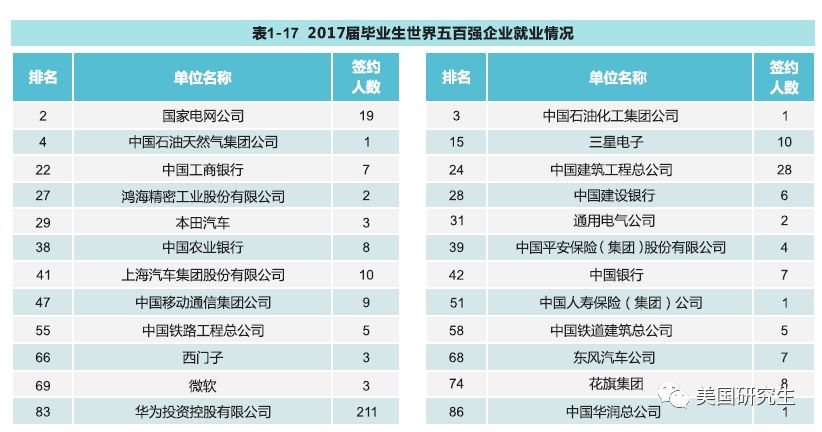 表1-17 2017届毕业生世界五百强企业就业情况

| 排名 | 单位名称 | 签约人数 |
|---|---|---|
| 2 | 国家电网公司 | 19 |
| 4 | 中国石油天然气集团公司 | 1 |
| 22 | 中国工商银行 | 7 |
| 27 | 鸿海精密工业股份有限公司 | 2 |
| 29 | 本田汽车 | 3 |
| 38 | 中国农业银行 | 8 |
| 41 | 上海汽车集团股份有限公司 | 10 |
| 47 | 中国移动通信集团公司 | 9 |
| 55 | 中国铁路工程总公司 | 5 |
| 66 | 西门子 | 3 |
| 69 | 微软 | 3 |
| 83 | 华为投资控股有限公司 | 211 |

| 排名 | 单位名称 | 签约人数 |
|---|---|---|
| 3 | 中国石油化工集团公司 | 1 |
| 15 | 三星电子 | 10 |
| 24 | 中国建筑工程总公司 | 28 |
| 28 | 中国建设银行 | 6 |
| 31 | 通用电气公司 | 2 |
| 39 | 中国平安保险（集团）股份有限公司 | 4 |
| 42 | 中国银行 | 7 |
| 51 | 中国人寿保险（集团）公司 | 1 |
| 58 | 中国铁道建筑总公司 | 5 |
| 68 | 东风汽车公司 | 7 |
| 74 | 花旗集团 | 8 |
| 86 | 中国华润总公司 | 1 |

美国研究生